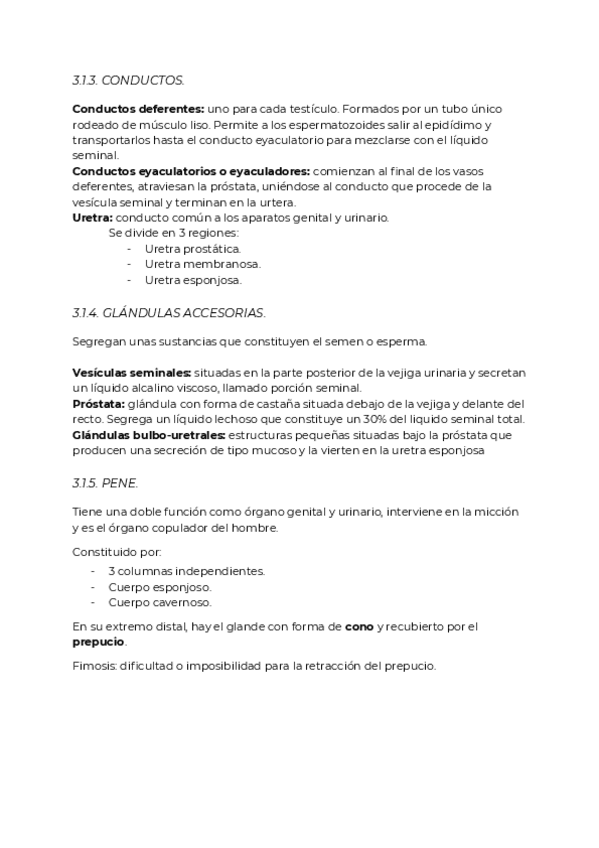 3.1.3. CONDUCTOS.

Conductos deferentes: uno para cada testículo. Formados por un tubo único rodeado de músculo liso. Permite a los espermatozoides salir al epidídimo y transportarlos hasta el conducto eyaculatorio para mezclarse con el líquido seminal.
Conductos eyaculatorios o eyaculadores: comienzan al final de los vasos deferentes, atraviesan la próstata, uniéndose al conducto que procede de la vesícula seminal y terminan en la urtera.
Uretra: conducto común a los aparatos genital y urinario.
Se divide en 3 regiones:
- Uretra prostática.
- Uretra membranosa.
- Uretra esponjosa.

3.1.4. GLÁNDULAS ACCESORIAS.

Segregan unas sustancias que constituyen el semen o esperma.

Vesículas seminales: situadas en la parte posterior de la vejiga urinaria y secretan un líquido alcalino viscoso, llamado porción seminal.
Próstata: glándula con forma de castaña situada debajo de la vejiga y delante del recto. Segrega un líquido lechoso que constituye un 30% del liquido seminal total.
Glándulas bulbo-uretrales: estructuras pequeñas situadas bajo la próstata que producen una secreción de tipo mucoso y la vierten en la uretra esponjosa

3.1.5. PENE.

Tiene una doble función como órgano genital y urinario, interviene en la micción y es el órgano copulador del hombre.

Constituido por:
- 3 columnas independientes.
- Cuerpo esponjoso.
- Cuerpo cavernoso.

En su extremo distal, hay el glande con forma de cono y recubierto por el prepucio.

Fimosis: dificultad o imposibilidad para la retracción del prepucio.